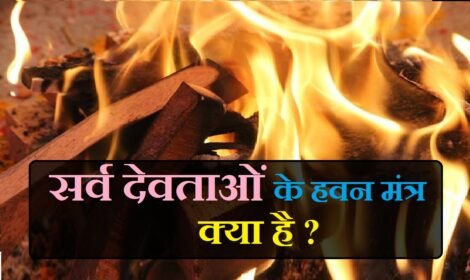 सर्व देवताओं के हवन मंत्र क्या है ?